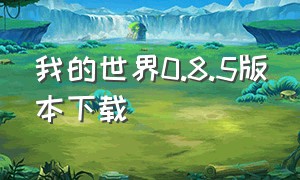 我的世界0.8.5版本下载